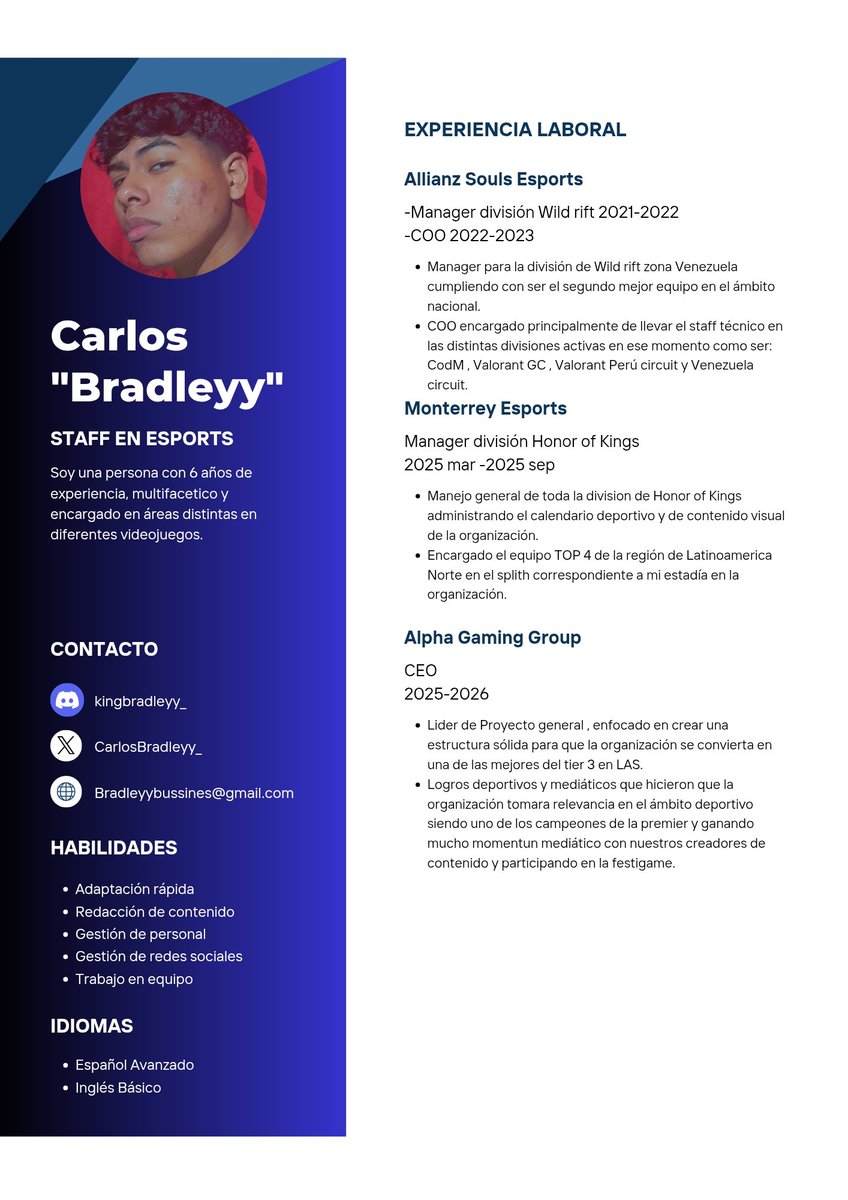 Carlos "Bradleyy"

STAFF EN ESPORTS

Soy una persona con 6 años de experiencia, multifacetico y encargado en áreas distintas en diferentes videojuegos.

CONTACTO

kingbradleyy_

CarlosBradleyy_

Bradleyybussines@gmail.com

HABILIDADES

- Adaptación rápida
- Redacción de contenido
- Gestión de personal
- Gestión de redes sociales
- Trabajo en equipo

IDIOMAS

- Español Avanzado
- Inglés Básico

EXPERIENCIA LABORAL

Allianz Souls Esports

-Manager división Wild rift 2021-2022
-COO 2022-2023

- Manager para la división de Wild rift zona Venezuela cumpliendo con ser el segundo mejor equipo en el ámbito nacional.
- COO encargado principalmente de llevar el staff técnico en las distintas divisiones activas en ese momento como ser: CodM , Valorant GC , Valorant Perú circuit y Venezuela circuit.

Monterrey Esports

Manager división Honor of Kings
2025 mar -2025 sep

- Manejo general de toda la division de Honor of Kings administrando el calendario deportivo y de contenido visual de la organización.
- Encargado el equipo TOP 4 de la región de Latinoamerica Norte en el splith correspondiente a mi estadía en la organización.

Alpha Gaming Group

CEO
2025-2026

- Lider de Proyecto general , enfocado en crear una estructura sólida para que la organización se convierta en una de las mejores del tier 3 en LAS.
- Logros deportivos y mediáticos que hicieron que la organización tomara relevancia en el ámbito deportivo siendo uno de los campeones de la premier y ganando mucho momentun mediático con nuestros creadores de contenido y participando en la festigame.